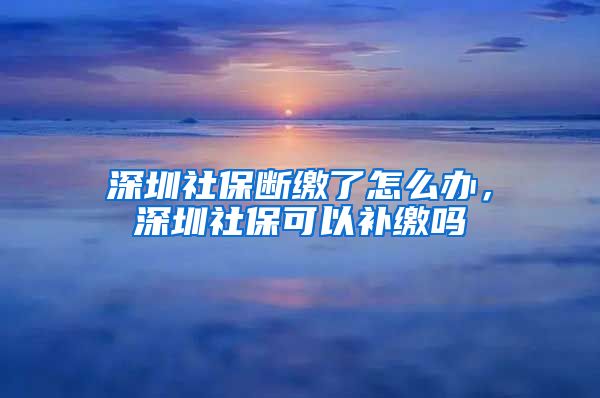 深圳社保断缴了怎么办，深圳社保可以补缴吗